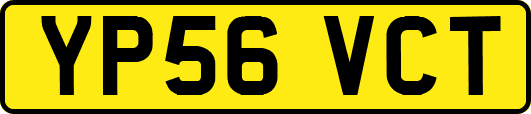 YP56 VCT